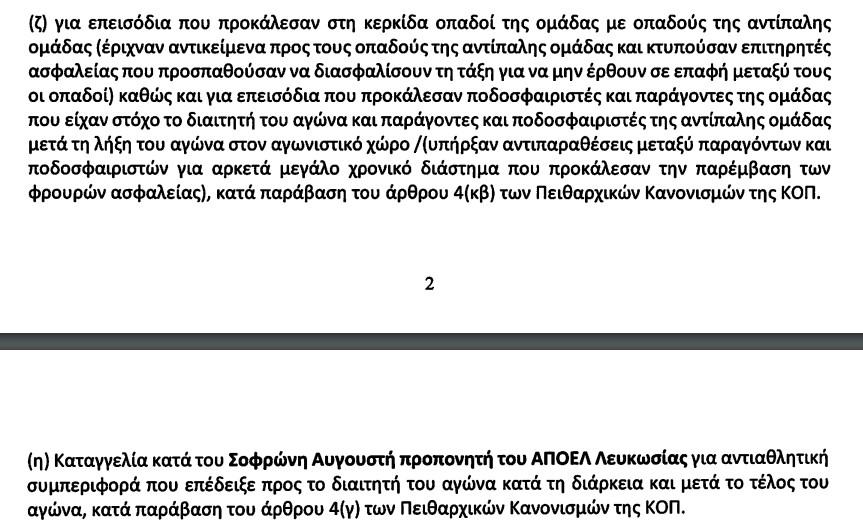 (ζ) για επεισόδια που προκάλεσαν στη κερκίδα οπαδοί της ομάδας με οπαδούς της αντίπαλης ομάδας (έριχναν αντικείμενα προς τους οπαδούς της αντίπαλης ομάδας και κτυπούσαν επιτηρητές ασφαλείας που προσπαθούσαν να διασφαλίσουν τη τάξη για να μην έρθουν σε επαφή μεταξύ τους οι οπαδοί) καθώς και για επεισόδια που προκάλεσαν ποδοσφαιριστές και παράγοντες της ομάδας που είχαν στόχο το διαιτητή του αγώνα και παράγοντες και ποδοσφαιριστές της αντίπαλης ομάδας μετά τη λήξη του αγώνα στον αγωνιστικό χώρο /(υπήρξαν αντιπαραθέσεις μεταξύ παραγόντων και ποδοσφαιριστών για αρκετά μεγάλο χρονικό διάστημα που προκάλεσαν την παρέμβαση των φρουρών ασφαλείας), κατά παράβαση του άρθρου 4(κβ) των Πειθαρχικών Κανονισμών της ΚΟΠ.

2

(η) Καταγγελία κατά του Σοφρώνη Αυγουστή προπονητή του ΑΠΟΕΛ Λευκωσίας για αντιαθλητική συμπεριφορά που επέδειξε προς το διαιτητή του αγώνα κατά τη διάρκεια και μετά το τέλος του αγώνα, κατά παράβαση του άρθρου 4(γ) των Πειθαρχικών Κανονισμών της ΚΟΠ.